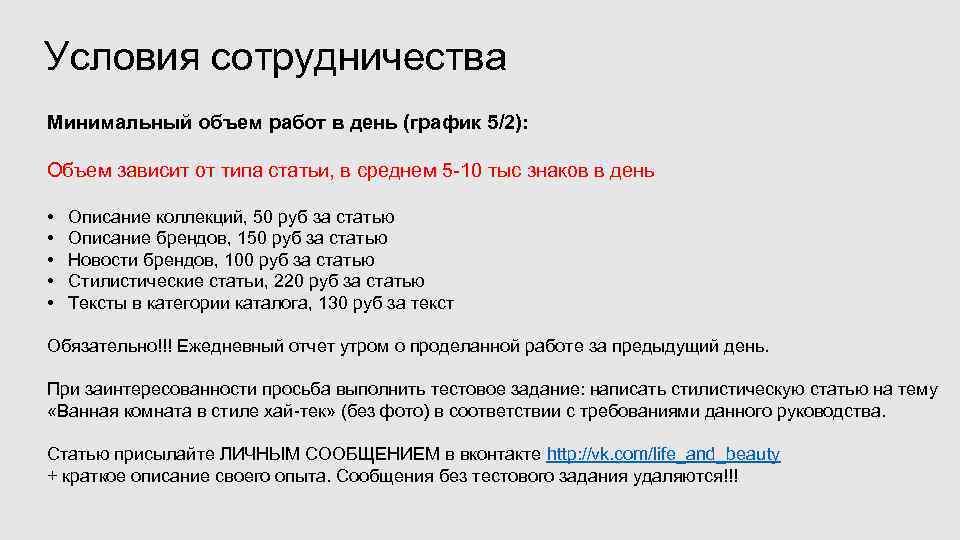 Условия сотрудничества

Минимальный объем работ в день (график 5/2):

Объем зависит от типа статьи, в среднем 5-10 тыс знаков в день

• Описание коллекций, 50 руб за статью
• Описание брендов, 150 руб за статью
• Новости брендов, 100 руб за статью
• Стилистические статьи, 220 руб за статью
• Тексты в категории каталога, 130 руб за текст

Обязательно!!! Ежедневный отчет утром о проделанной работе за предыдущий день.

При заинтересованности просьба выполнить тестовое задание: написать стилистическую статью на тему «Ванная комната в стиле хай-тек» (без фото) в соответствии с требованиями данного руководства.

Статью присылайте ЛИЧНЫМ СООБЩЕНИЕМ в вконтакте http://vk.com/life_and_beauty
+ краткое описание своего опыта. Сообщения без тестового задания удаляются!!!